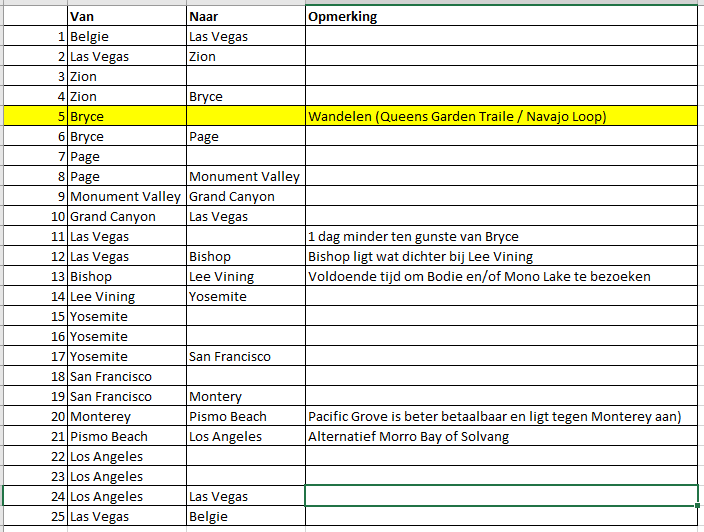 |  | Van | Naar | Opmerking |
|---|---|---|---|
| 1 | Belgie | Las Vegas |  |
| 2 | Las Vegas | Zion |  |
| 3 | Zion |  |  |
| 4 | Zion | Bryce |  |
| 5 | Bryce |  | Wandelen (Queens Garden Traile / Navajo Loop) |
| 6 | Bryce | Page |  |
| 7 | Page |  |  |
| 8 | Page | Monument Valley |  |
| 9 | Monument Valley | Grand Canyon |  |
| 10 | Grand Canyon | Las Vegas |  |
| 11 | Las Vegas |  | 1 dag minder ten gunste van Bryce |
| 12 | Las Vegas | Bishop | Bishop ligt wat dichter bij Lee Vining |
| 13 | Bishop | Lee Vining | Voldoende tijd om Bodie en/of Mono Lake te bezoeken |
| 14 | Lee Vining | Yosemite |  |
| 15 | Yosemite |  |  |
| 16 | Yosemite |  |  |
| 17 | Yosemite | San Francisco |  |
| 18 | San Francisco |  |  |
| 19 | San Francisco | Montery |  |
| 20 | Monterey | Pismo Beach | Pacific Grove is beter betaalbaar en ligt tegen Monterey aan) |
| 21 | Pismo Beach | Los Angeles | Alternatief Morro Bay of Solvang |
| 22 | Los Angeles |  |  |
| 23 | Los Angeles |  |  |
| 24 | Los Angeles | Las Vegas |  |
| 25 | Las Vegas | Belgie |  |